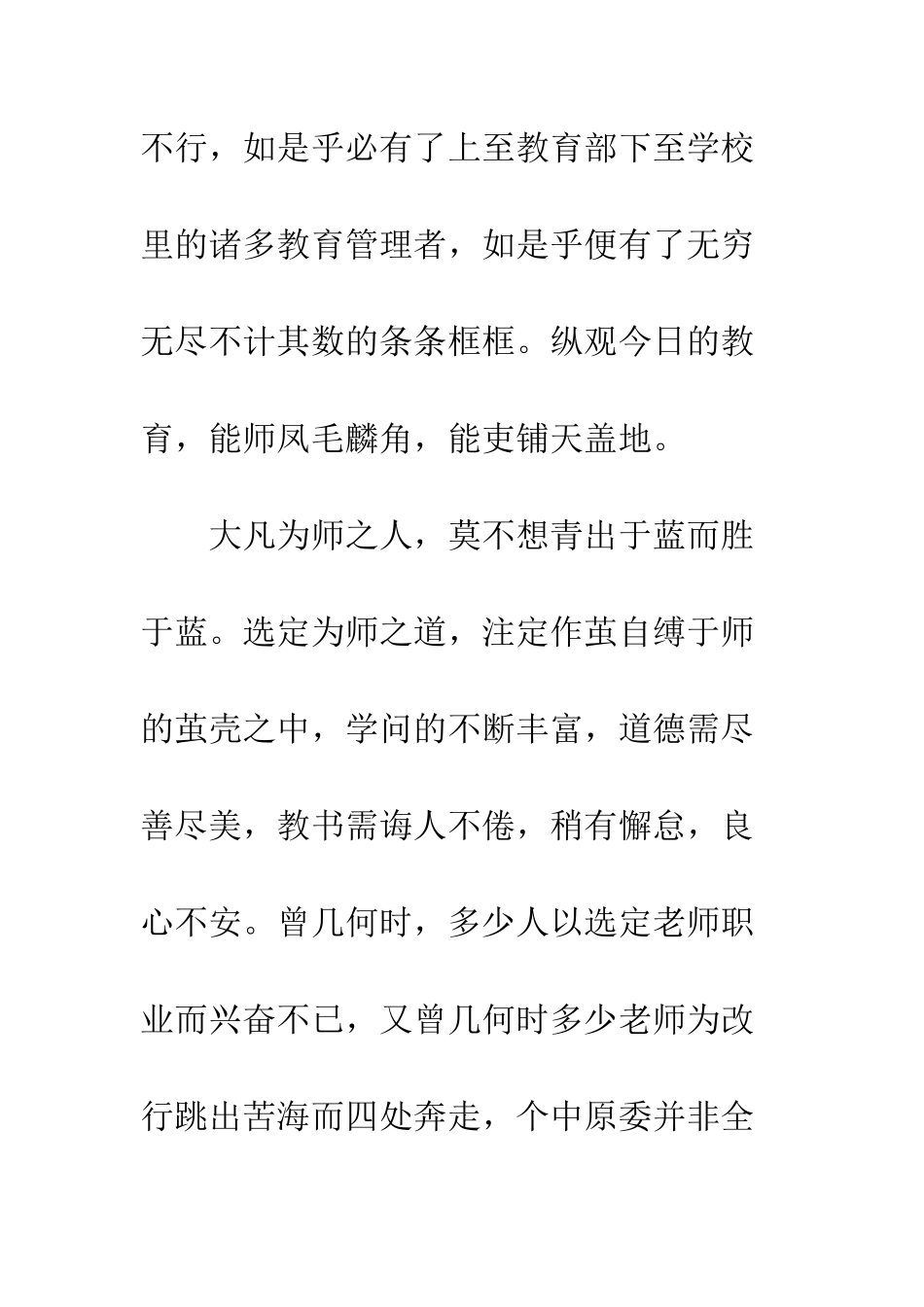 不行，如是乎必有了上至教育部下至学校里的诸多教育管理者，如是乎便有了无穷无尽不计其数的条条框框。纵观今日的教育，能师凤毛麟角，能吏铺天盖地。

大凡为师之人，莫不想青出于蓝而胜于蓝。选定为师之道，注定作茧自缚于师的茧壳之中，学问的不断丰富，道德需尽善尽美，教书需诲人不倦，稍有懈怠，良心不安。曾几何时，多少人以选定老师职业而兴奋不已，又曾几何时多少老师为改行跳出苦海而四处奔走，个中原委并非全